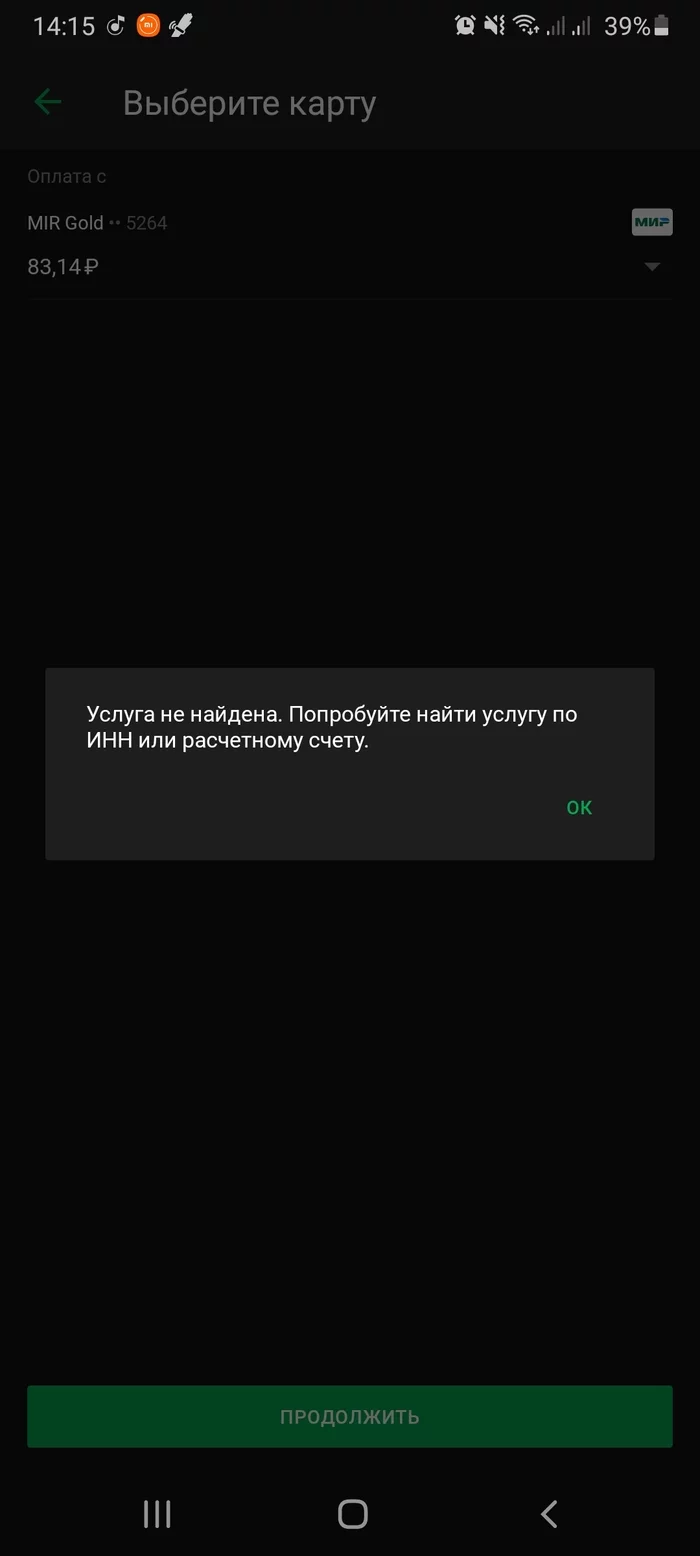 14:15 39%

Выберите карту

Оплата с

MIR Gold •• 5264

МИР

83,14 ₽

Услуга не найдена. Попробуйте найти услугу по ИНН или расчетному счету.

OK

ПРОДОЛЖИТЬ